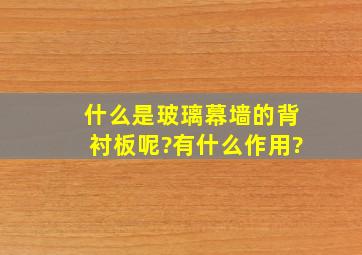 什么是玻璃幕墙的背衬板呢?有什么作用?